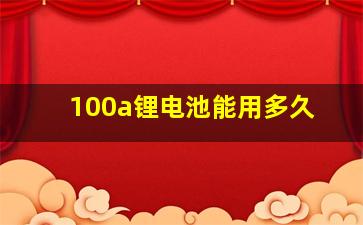 100a锂电池能用多久